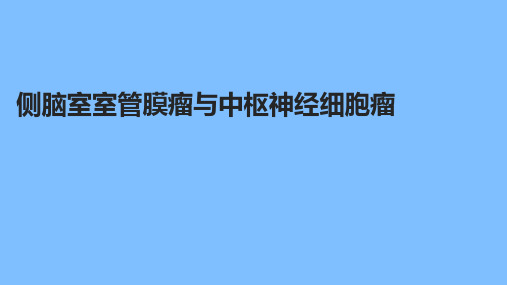 侧脑室室管膜瘤与中枢神经细胞瘤